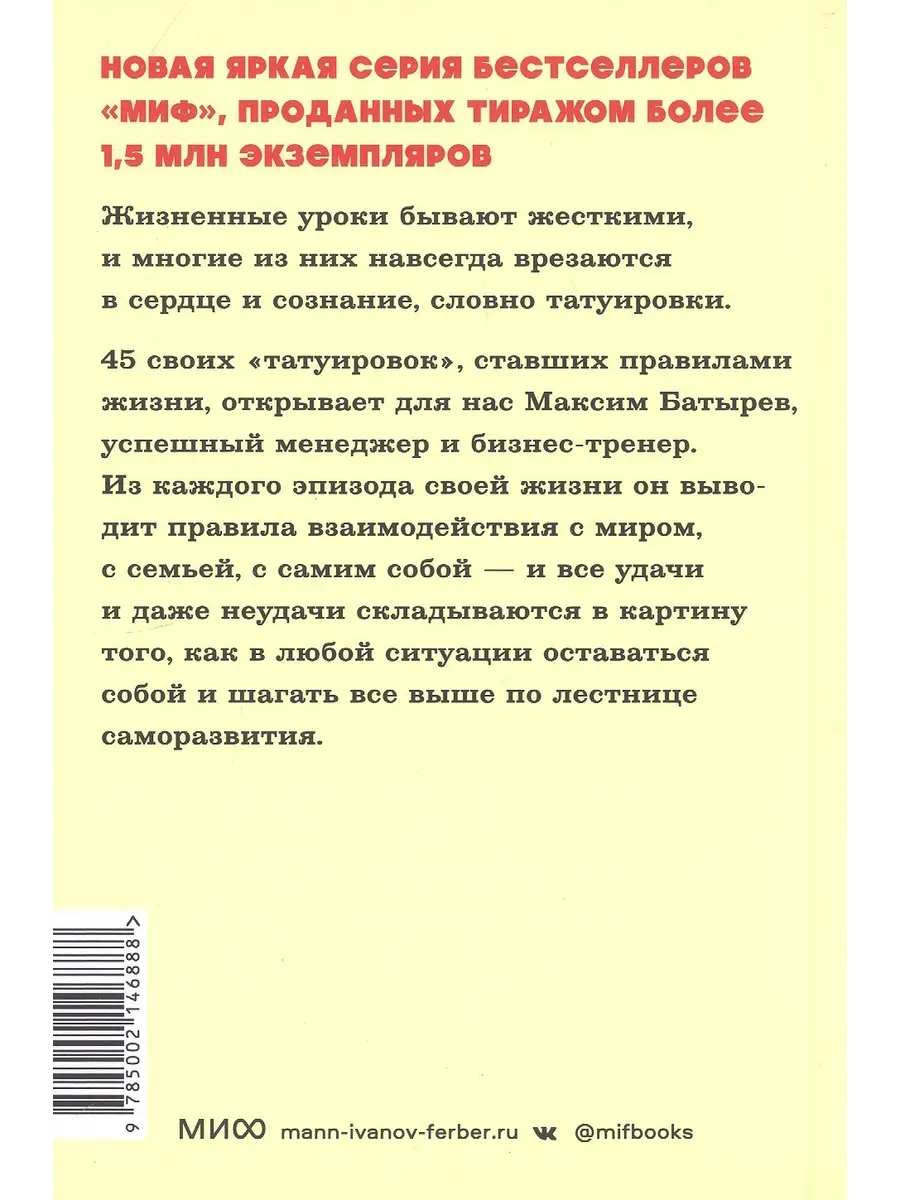 НОВАЯ ЯРКАЯ СЕРИЯ БЕСТСЕЛЛЕРОВ «МИФ», ПРОДАННЫХ ТИРАЖОМ БОЛЕЕ 1,5 МЛН ЭКЗЕМПЛЯРОВ

Жизненные уроки бывают жесткими, и многие из них навсегда врезаются в сердце и сознание, словно татуировки.

45 своих «татуировок», ставших правилами жизни, открывает для нас Максим Батырев, успешный менеджер и бизнес-тренер. Из каждого эпизода своей жизни он выводит правила взаимодействия с миром, с семьей, с самим собой — и все удачи и даже неудачи складываются в картину того, как в любой ситуации оставаться собой и шагать все выше по лестнице саморазвития.

9 785002 146888 >

МИФ mann-ivanov-ferber.ru @mifbooks